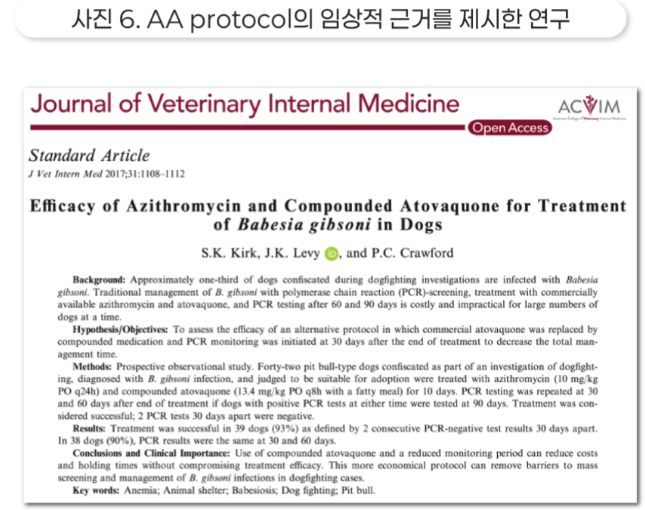 사진 6. AA protocol의 임상적 근거를 제시한 연구

Journal of Veterinary Internal Medicine

ACVIM

Open Access

Standard Article
J Vet Intern Med 2017;31:1108–1112

Efficacy of Azithromycin and Compounded Atovaquone for Treatment of Babesia gibsoni in Dogs

S.K. Kirk, J.K. Levy, and P.C. Crawford

Background: Approximately one-third of dogs confiscated during dogfighting investigations are infected with Babesia gibsoni. Traditional management of B. gibsoni with polymerase chain reaction (PCR)-screening, treatment with commercially available azithromycin and atovaquone, and PCR testing after 60 and 90 days is costly and impractical for large numbers of dogs at a time.

Hypothesis/Objectives: To assess the efficacy of an alternative protocol in which commercial atovaquone was replaced by compounded medication and PCR monitoring was initiated at 30 days after the end of treatment to decrease the total management time.

Methods: Prospective observational study. Forty-two pit bull-type dogs confiscated as part of an investigation of dogfighting, diagnosed with B. gibsoni infection, and judged to be suitable for adoption were treated with azithromycin (10 mg/kg PO q24h) and compounded atovaquone (13.4 mg/kg PO q8h with a fatty meal) for 10 days. PCR testing was repeated at 30 and 60 days after end of treatment if dogs with positive PCR tests at either time were tested at 90 days. Treatment was considered successful; 2 PCR tests 30 days apart were negative.

Results: Treatment was successful in 39 dogs (93%) as defined by 2 consecutive PCR-negative test results 30 days apart. In 38 dogs (90%), PCR results were the same at 30 and 60 days.

Conclusions and Clinical Importance: Use of compounded atovaquone and a reduced monitoring period can reduce costs and holding times without compromising treatment efficacy. This more economical protocol can remove barriers to mass screening and management of B. gibsoni infections in dogfighting cases.

Key words: Anemia; Animal shelter; Babesiosis; Dog fighting; Pit bull.